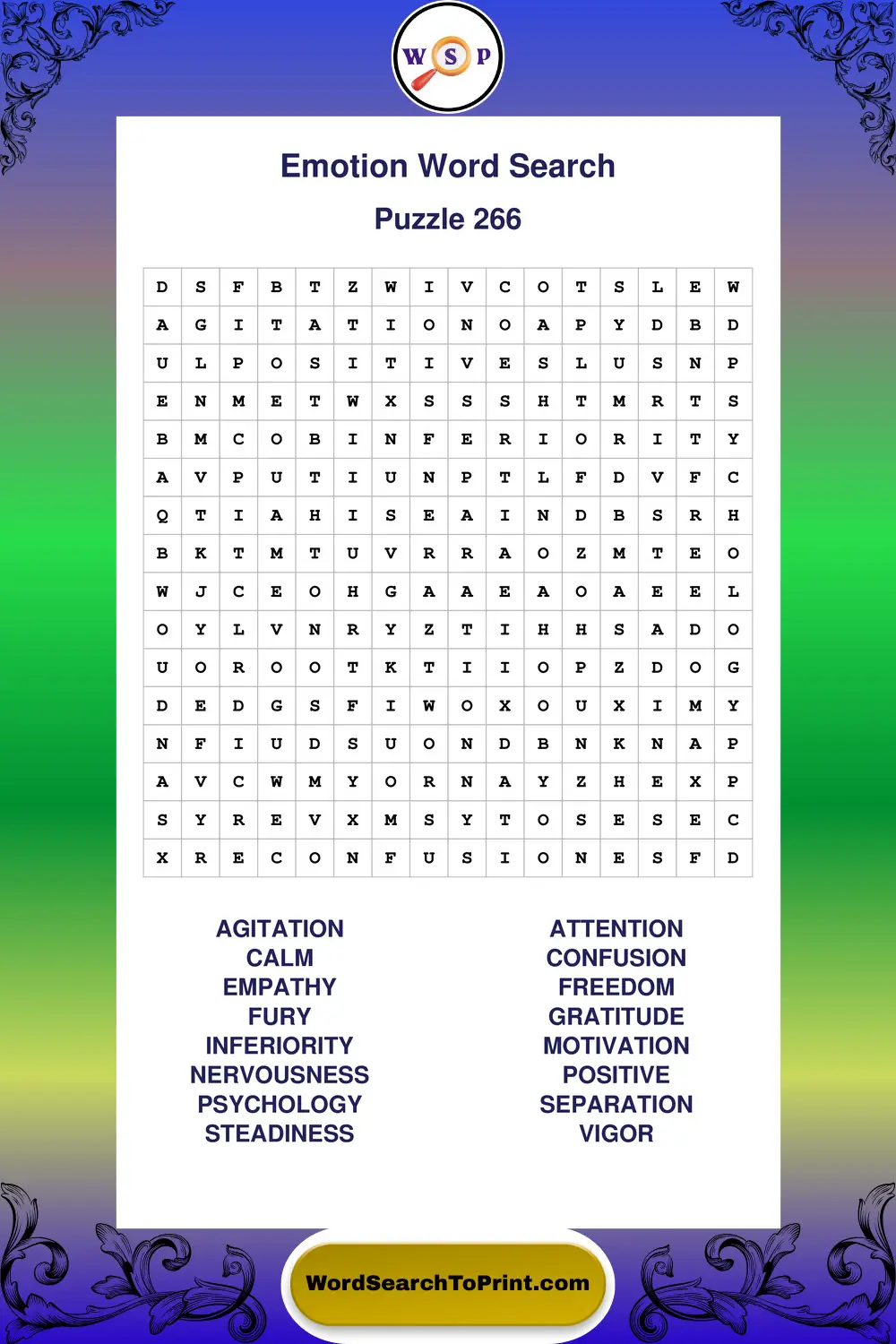 W S P

Emotion Word Search

Puzzle 266

| D | S | F | B | T | Z | W | I | V | C | O | T | S | L | E | W |
|---|---|---|---|---|---|---|---|---|---|---|---|---|---|---|---|
| A | G | I | T | A | T | I | O | N | O | A | P | Y | D | B | D |
| U | L | P | O | S | I | T | I | V | E | S | L | U | S | N | P |
| E | N | M | E | T | W | X | S | S | S | H | T | M | R | T | S |
| B | M | C | O | B | I | N | F | E | R | I | O | R | I | T | Y |
| A | V | P | U | T | I | U | N | P | T | L | F | D | V | F | C |
| Q | T | I | A | H | I | S | E | A | I | N | D | B | S | R | H |
| B | K | T | M | T | U | V | R | R | A | O | Z | M | T | E | O |
| W | J | C | E | O | H | G | A | A | E | A | O | A | E | E | L |
| O | Y | L | V | N | R | Y | Z | T | I | H | H | S | A | D | O |
| U | O | R | O | O | T | K | T | I | I | O | P | Z | D | O | G |
| D | E | D | G | S | F | I | W | O | X | O | U | X | I | M | Y |
| N | F | I | U | D | S | U | O | N | D | B | N | K | N | A | P |
| A | V | C | W | M | Y | O | R | N | A | Y | Z | H | E | X | P |
| S | Y | R | E | V | X | M | S | Y | T | O | S | E | S | E | C |
| X | R | E | C | O | N | F | U | S | I | O | N | E | S | F | D |

AGITATION
CALM
EMPATHY
FURY
INFERIORITY
NERVOUSNESS
PSYCHOLOGY
STEADINESS

ATTENTION
CONFUSION
FREEDOM
GRATITUDE
MOTIVATION
POSITIVE
SEPARATION
VIGOR

WordSearchToPrint.com